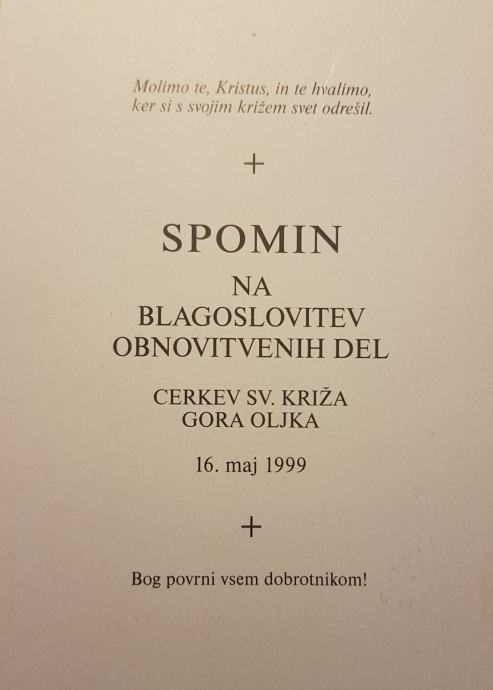 Molimo te, Kristus, in te hvalimo,
ker si s svojim križem svet odrešil.

+

SPOMIN

NA
BLAGOSLOVITEV
OBNOVITVENIH DEL

CERKEV SV. KRIŽA
GORA OLJKA

16. maj 1999

+

Bog povrni vsem dobrotnikom!